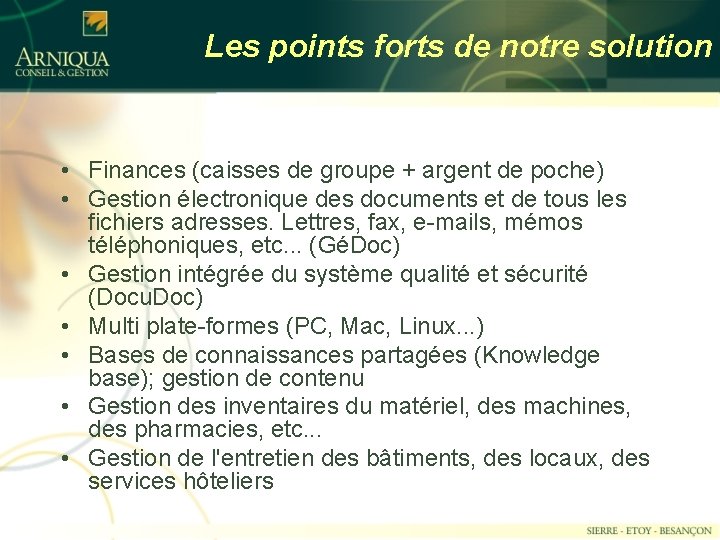 ARNIQUA
CONSEIL & GESTION

Les points forts de notre solution

• Finances (caisses de groupe + argent de poche)
• Gestion électronique des documents et de tous les fichiers adresses. Lettres, fax, e-mails, mémos téléphoniques, etc... (GéDoc)
• Gestion intégrée du système qualité et sécurité (DocuDoc)
• Multi plate-formes (PC, Mac, Linux...)
• Bases de connaissances partagées (Knowledge base); gestion de contenu
• Gestion des inventaires du matériel, des machines, des pharmacies, etc...
• Gestion de l'entretien des bâtiments, des locaux, des services hôteliers

SIERRE - ETOY - BESANÇON